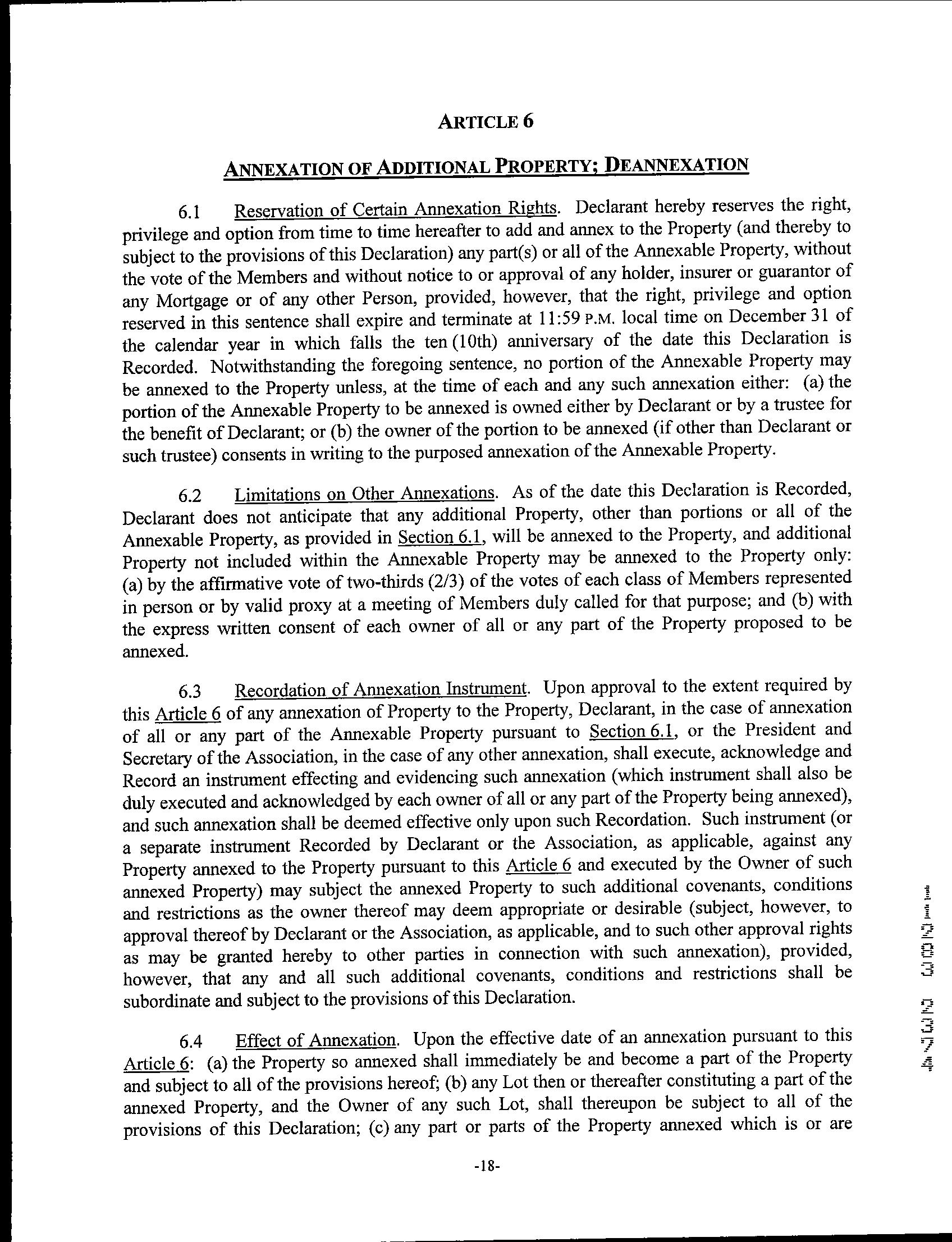 ARTICLE 6

ANNEXATION OF ADDITIONAL PROPERTY; DEANNEXATION

6.1 Reservation of Certain Annexation Rights. Declarant hereby reserves the right, privilege and option from time to time hereafter to add and annex to the Property (and thereby to subject to the provisions of this Declaration) any part(s) or all of the Annexable Property, without the vote of the Members and without notice to or approval of any holder, insurer or guarantor of any Mortgage or of any other Person, provided, however, that the right, privilege and option reserved in this sentence shall expire and terminate at 11:59 P.M. local time on December 31 of the calendar year in which falls the ten (10th) anniversary of the date this Declaration is Recorded. Notwithstanding the foregoing sentence, no portion of the Annexable Property may be annexed to the Property unless, at the time of each and any such annexation either: (a) the portion of the Annexable Property to be annexed is owned either by Declarant or by a trustee for the benefit of Declarant; or (b) the owner of the portion to be annexed (if other than Declarant or such trustee) consents in writing to the purposed annexation of the Annexable Property.

6.2 Limitations on Other Annexations. As of the date this Declaration is Recorded, Declarant does not anticipate that any additional Property, other than portions or all of the Annexable Property, as provided in Section 6.1, will be annexed to the Property, and additional Property not included within the Annexable Property may be annexed to the Property only: (a) by the affirmative vote of two-thirds (2/3) of the votes of each class of Members represented in person or by valid proxy at a meeting of Members duly called for that purpose; and (b) with the express written consent of each owner of all or any part of the Property proposed to be annexed.

6.3 Recordation of Annexation Instrument. Upon approval to the extent required by this Article 6 of any annexation of Property to the Property, Declarant, in the case of annexation of all or any part of the Annexable Property pursuant to Section 6.1, or the President and Secretary of the Association, in the case of any other annexation, shall execute, acknowledge and Record an instrument effecting and evidencing such annexation (which instrument shall also be duly executed and acknowledged by each owner of all or any part of the Property being annexed), and such annexation shall be deemed effective only upon such Recordation. Such instrument (or a separate instrument Recorded by Declarant or the Association, as applicable, against any Property annexed to the Property pursuant to this Article 6 and executed by the Owner of such annexed Property) may subject the annexed Property to such additional covenants, conditions and restrictions as the owner thereof may deem appropriate or desirable (subject, however, to approval thereof by Declarant or the Association, as applicable, and to such other approval rights as may be granted hereby to other parties in connection with such annexation), provided, however, that any and all such additional covenants, conditions and restrictions shall be subordinate and subject to the provisions of this Declaration.

6.4 Effect of Annexation. Upon the effective date of an annexation pursuant to this Article 6: (a) the Property so annexed shall immediately be and become a part of the Property and subject to all of the provisions hereof; (b) any Lot then or thereafter constituting a part of the annexed Property, and the Owner of any such Lot, shall thereupon be subject to all of the provisions of this Declaration; (c) any part or parts of the Property annexed which is or are

-18-

4732 3821